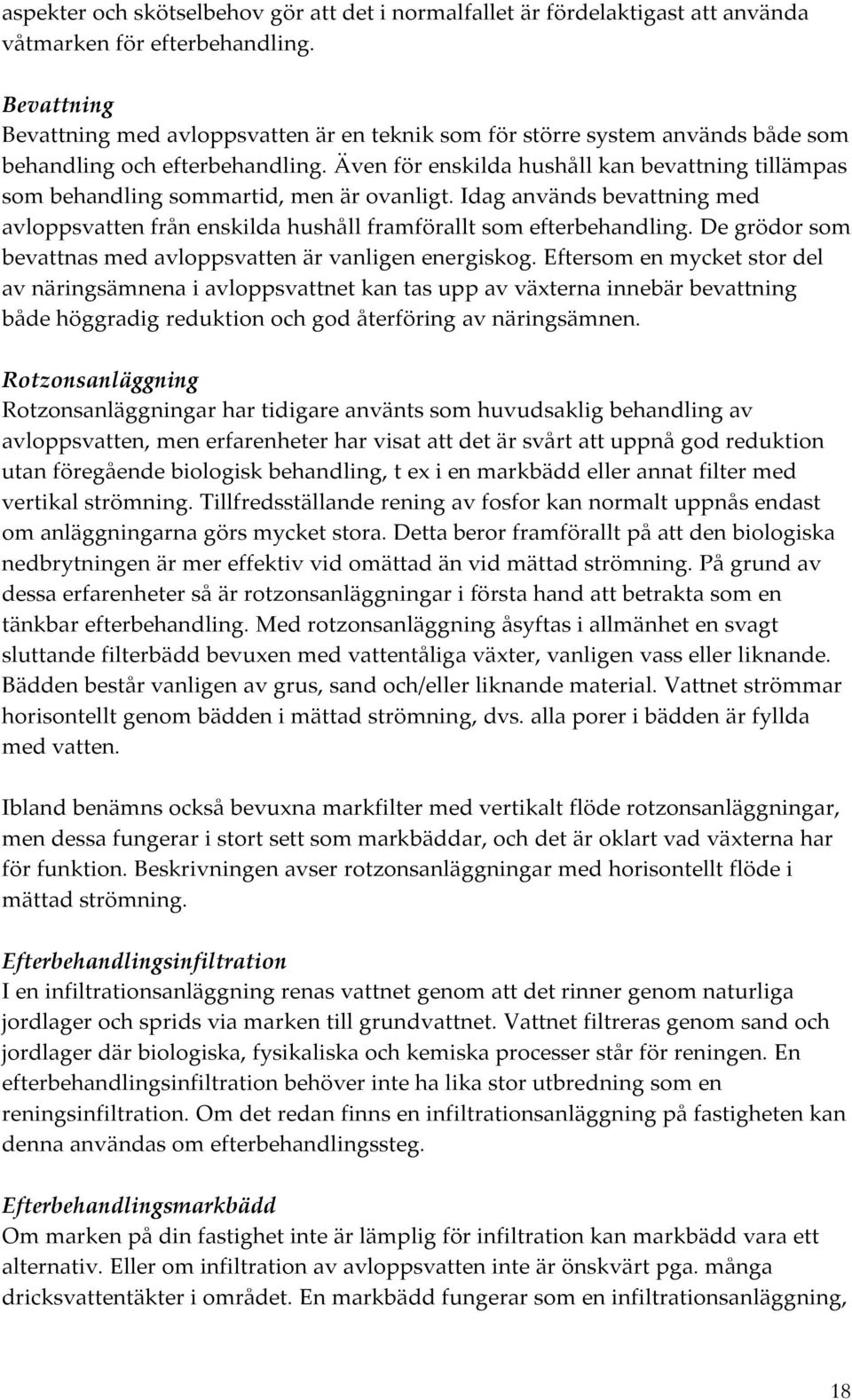 aspekter och skötselbehov gör att det i normalfallet är fördelaktigast att använda våtmarken för efterbehandling.

Bevattning
Bevattning med avloppsvatten är en teknik som för större system används både som behandling och efterbehandling. Även för enskilda hushåll kan bevattning tillämpas som behandling sommartid, men är ovanligt. Idag används bevattning med avloppsvatten från enskilda hushåll framförallt som efterbehandling. De grödor som bevattnas med avloppsvatten är vanligen energiskog. Eftersom en mycket stor del av näringsämnena i avloppsvattnet kan tas upp av växterna innebär bevattning både höggradig reduktion och god återföring av näringsämnen.

Rotzonsanläggning
Rotzonsanläggningar har tidigare använts som huvudsaklig behandling av avloppsvatten, men erfarenheter har visat att det är svårt att uppnå god reduktion utan föregående biologisk behandling, t ex i en markbädd eller annat filter med vertikal strömning. Tillfredsställande rening av fosfor kan normalt uppnås endast om anläggningarna görs mycket stora. Detta beror framförallt på att den biologiska nedbrytningen är mer effektiv vid omättad än vid mättad strömning. På grund av dessa erfarenheter så är rotzonsanläggningar i första hand att betrakta som en tänkbar efterbehandling. Med rotzonsanläggning åsyftas i allmänhet en svagt sluttande filterbädd bevuxen med vattentåliga växter, vanligen vass eller liknande. Bädden består vanligen av grus, sand och/eller liknande material. Vattnet strömmar horisontellt genom bädden i mättad strömning, dvs. alla porer i bädden är fyllda med vatten.

Ibland benämns också bevuxna markfilter med vertikalt flöde rotzonsanläggningar, men dessa fungerar i stort sett som markbäddar, och det är oklart vad växterna har för funktion. Beskrivningen avser rotzonsanläggningar med horisontellt flöde i mättad strömning.

Efterbehandlingsinfiltration
I en infiltrationsanläggning renas vattnet genom att det rinner genom naturliga jordlager och sprids via marken till grundvattnet. Vattnet filtreras genom sand och jordlager där biologiska, fysikaliska och kemiska processer står för reningen. En efterbehandlingsinfiltration behöver inte ha lika stor utbredning som en reningsinfiltration. Om det redan finns en infiltrationsanläggning på fastigheten kan denna användas om efterbehandlingssteg.

Efterbehandlingsmarkbädd
Om marken på din fastighet inte är lämplig för infiltration kan markbädd vara ett alternativ. Eller om infiltration av avloppsvatten inte är önskvärt pga. många dricksvattentäkter i området. En markbädd fungerar som en infiltrationsanläggning,

18